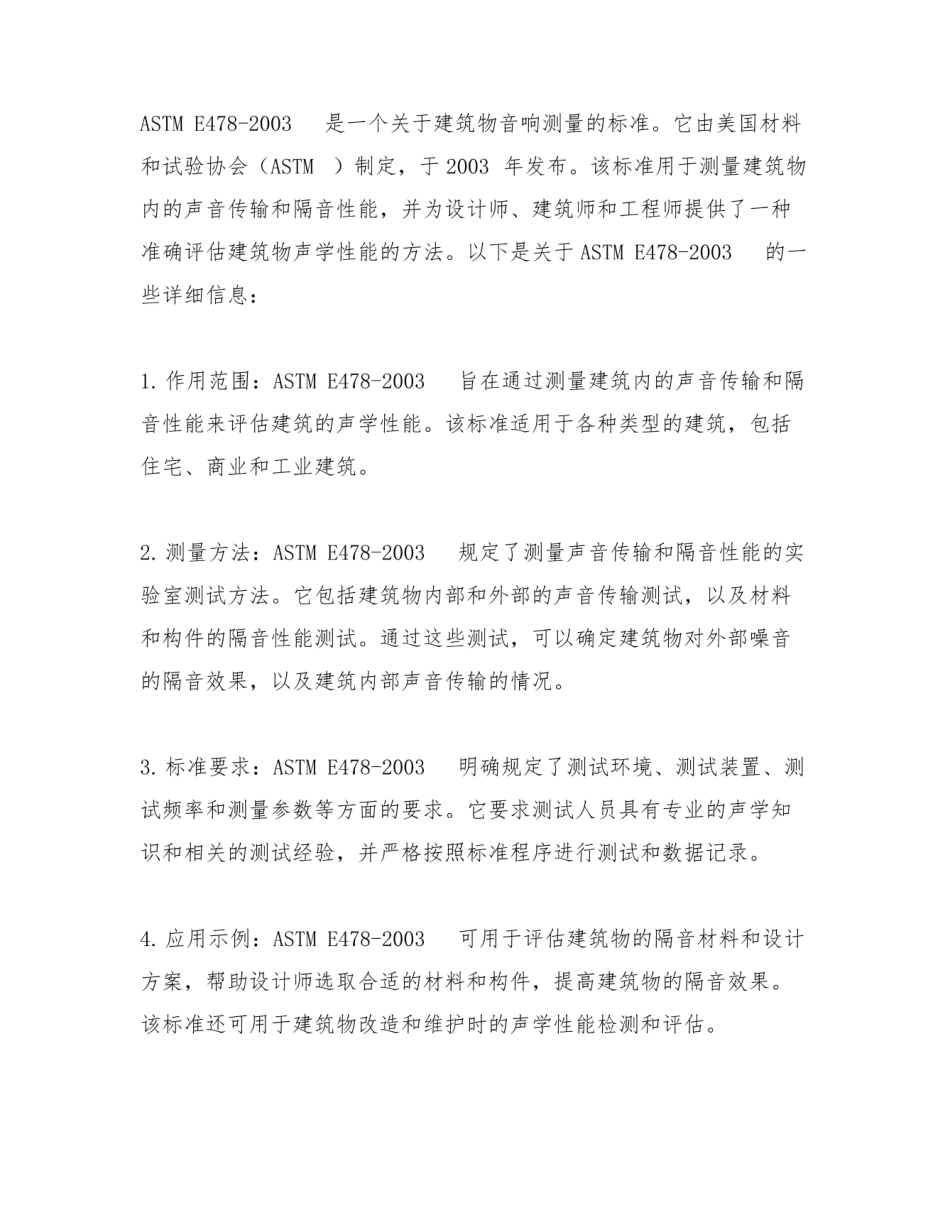 ASTM E478-2003 是一个关于建筑物音响测量的标准。它由美国材料和试验协会（ASTM ）制定，于 2003 年发布。该标准用于测量建筑物内的声音传输和隔音性能，并为设计师、建筑师和工程师提供了一种准确评估建筑物声学性能的方法。以下是关于 ASTM E478-2003 的一些详细信息：

1.作用范围：ASTM E478-2003 旨在通过测量建筑内的声音传输和隔音性能来评估建筑的声学性能。该标准适用于各种类型的建筑，包括住宅、商业和工业建筑。

2.测量方法：ASTM E478-2003 规定了测量声音传输和隔音性能的实验室测试方法。它包括建筑物内部和外部的声音传输测试，以及材料和构件的隔音性能测试。通过这些测试，可以确定建筑物对外部噪音的隔音效果，以及建筑内部声音传输的情况。

3.标准要求：ASTM E478-2003 明确规定了测试环境、测试装置、测试频率和测量参数等方面的要求。它要求测试人员具有专业的声学知识和相关的测试经验，并严格按照标准程序进行测试和数据记录。

4.应用示例：ASTM E478-2003 可用于评估建筑物的隔音材料和设计方案，帮助设计师选取合适的材料和构件，提高建筑物的隔音效果。该标准还可用于建筑物改造和维护时的声学性能检测和评估。